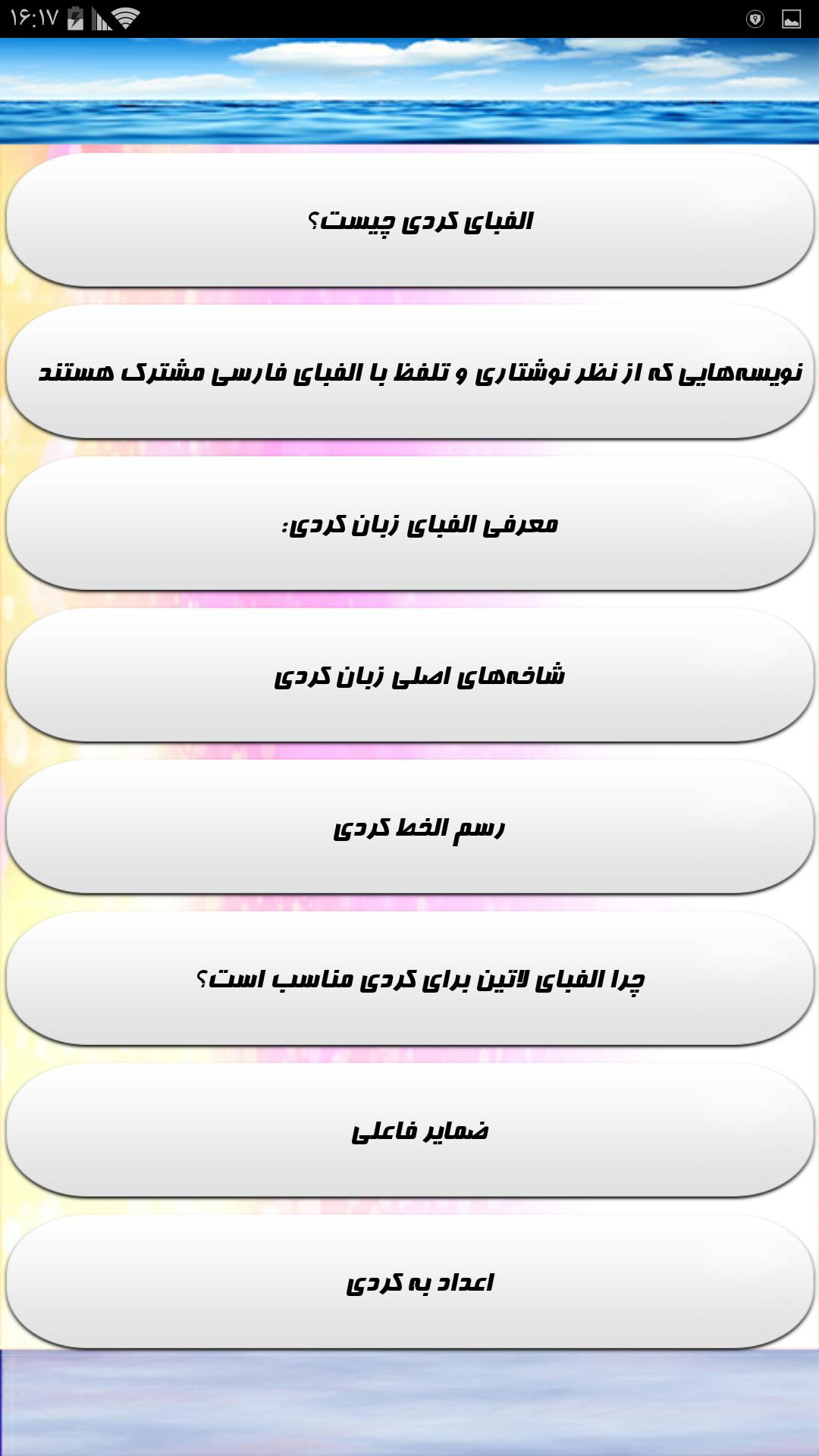 ۱۶:۱۷

الفبای کردی چیست؟

نویسه‌هایی که از نظر نوشتاری و تلفظ با الفبای فارسی مشترک هستند

معرفی الفبای زبان کردی:

شاخه‌های اصلی زبان کردی

رسم الخط کردی

چرا الفبای لاتین برای کردی مناسب است؟

ضمایر فاعلی

اعداد به کردی